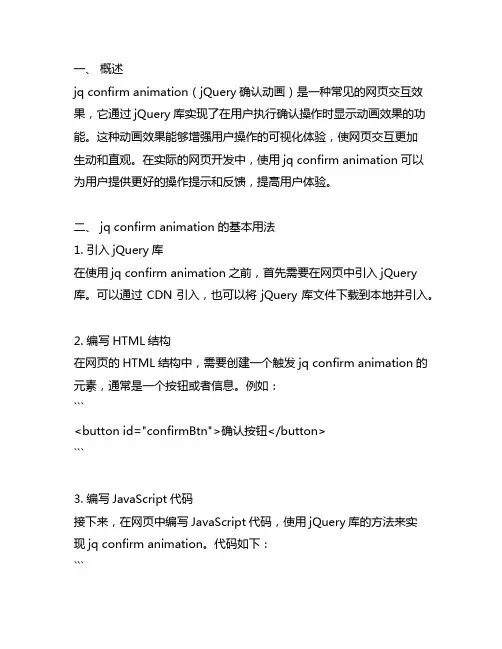 一、 概述
jq confirm animation（jQuery 确认动画）是一种常见的网页交互效果，它通过 jQuery 库实现了在用户执行确认操作时显示动画效果的功能。这种动画效果能够增强用户操作的可视化体验，使网页交互更加生动和直观。在实际的网页开发中，使用 jq confirm animation 可以为用户提供更好的操作提示和反馈，提高用户体验。

二、 jq confirm animation 的基本用法
1. 引入 jQuery 库
在使用 jq confirm animation 之前，首先需要在网页中引入 jQuery 库。可以通过 CDN 引入，也可以将 jQuery 库文件下载到本地并引入。

2. 编写 HTML 结构
在网页的 HTML 结构中，需要创建一个触发 jq confirm animation 的元素，通常是一个按钮或者信息。例如：
```
<button id="confirmBtn">确认按钮</button>
```

3. 编写 JavaScript 代码
接下来，在网页中编写 JavaScript 代码，使用 jQuery 库的方法来实现 jq confirm animation。代码如下：
```